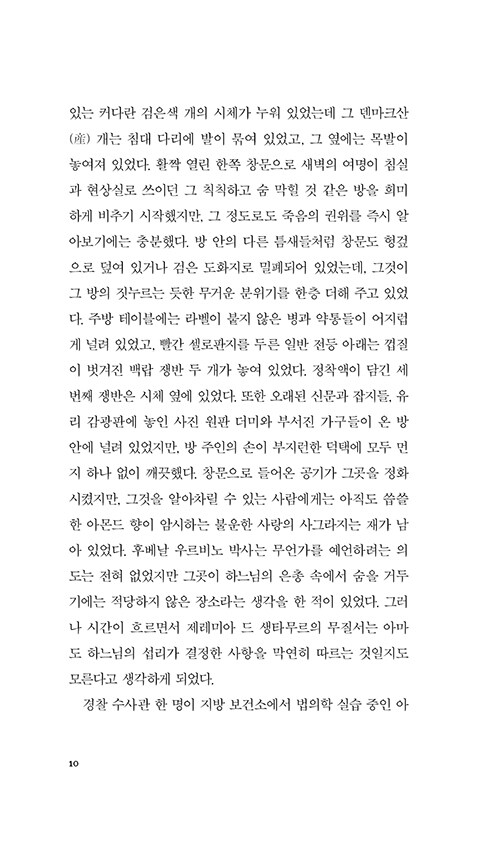 있는 커다란 검은색 개의 시체가 누워 있었는데 그 덴마크산(産) 개는 침대 다리에 발이 묶여 있었고, 그 옆에는 목발이 놓여져 있었다. 활짝 열린 한쪽 창문으로 새벽의 여명이 침실과 현상실로 쓰이던 그 칙칙하고 숨 막힐 것 같은 방을 희미하게 비추기 시작했지만, 그 정도로도 죽음의 권위를 즉시 알아보기에는 충분했다. 방 안의 다른 틈새들처럼 창문도 헝겊으로 덮여 있거나 검은 도화지로 밀폐되어 있었는데, 그것이 그 방의 짓누르는 듯한 무거운 분위기를 한층 더해 주고 있었다. 주방 테이블에는 라벨이 붙지 않은 병과 약통들이 어지럽게 널려 있었고, 빨간 셀로판지를 두른 일반 전등 아래는 껍질이 벗겨진 백랍 쟁반 두 개가 놓여 있었다. 정착액이 담긴 세 번째 쟁반은 시체 옆에 있었다. 또한 오래된 신문과 잡지들, 유리 감광판에 놓인 사진 원판 더미와 부서진 가구들이 온 방 안에 널려 있었지만, 방 주인의 손이 부지런한 덕택에 모두 먼지 하나 없이 깨끗했다. 창문으로 들어온 공기가 그곳을 정화시켰지만, 그것을 알아차릴 수 있는 사람에게는 아직도 씁쓸한 아몬드 향이 암시하는 불운한 사랑의 사그라지는 재가 남아 있었다. 후베날 우르비노 박사는 무언가를 예언하려는 의도는 전혀 없었지만 그곳이 하느님의 은총 속에서 숨을 거두기에는 적당하지 않은 장소라는 생각을 한 적이 있었다. 그러나 시간이 흐르면서 제레미아 드 생타무르의 무질서는 아마도 하느님의 섭리가 결정한 사항을 막연히 따르는 것일지도 모른다고 생각하게 되었다.

경찰 수사관 한 명이 지방 보건소에서 법의학 실습 중인 아

10